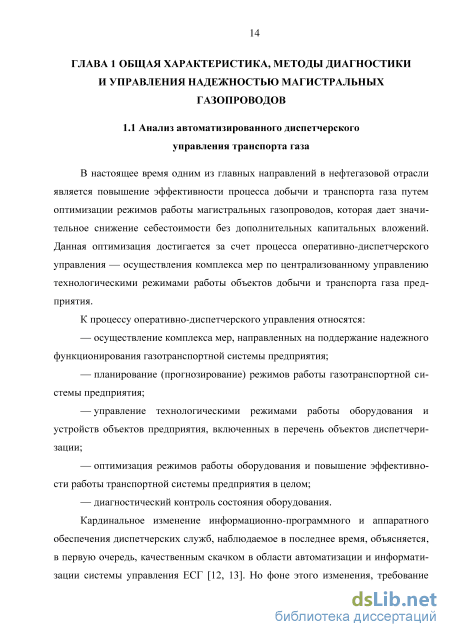 14

ГЛАВА 1 ОБЩАЯ ХАРАКТЕРИСТИКА, МЕТОДЫ ДИАГНОСТИКИ И УПРАВЛЕНИЯ НАДЕЖНОСТЬЮ МАГИСТРАЛЬНЫХ ГАЗОПРОВОДОВ

1.1 Анализ автоматизированного диспетчерского управления транспорта газа

В настоящее время одним из главных направлений в нефтегазовой отрасли является повышение эффективности процесса добычи и транспорта газа путем оптимизации режимов работы магистральных газопроводов, которая дает значительное снижение себестоимости без дополнительных капитальных вложений. Данная оптимизация достигается за счет процесса оперативно-диспетчерского управления — осуществления комплекса мер по централизованному управлению технологическими режимами работы объектов добычи и транспорта газа предприятия.

К процессу оперативно-диспетчерского управления относятся:

— осуществление комплекса мер, направленных на поддержание надежного функционирования газотранспортной системы предприятия;

— планирование (прогнозирование) режимов работы газотранспортной системы предприятия;

— управление технологическими режимами работы оборудования и устройств объектов предприятия, включенных в перечень объектов диспетчеризации;

— оптимизация режимов работы оборудования и повышение эффективности работы транспортной системы предприятия в целом;

— диагностический контроль состояния оборудования.

Кардинальное изменение информационно-программного и аппаратного обеспечения диспетчерских служб, наблюдаемое в последнее время, объясняется, в первую очередь, качественным скачком в области автоматизации и информатизации системы управления ЕСГ [12, 13]. Но фоне этого изменения, требование

dsLib.net
библиотека диссертаций